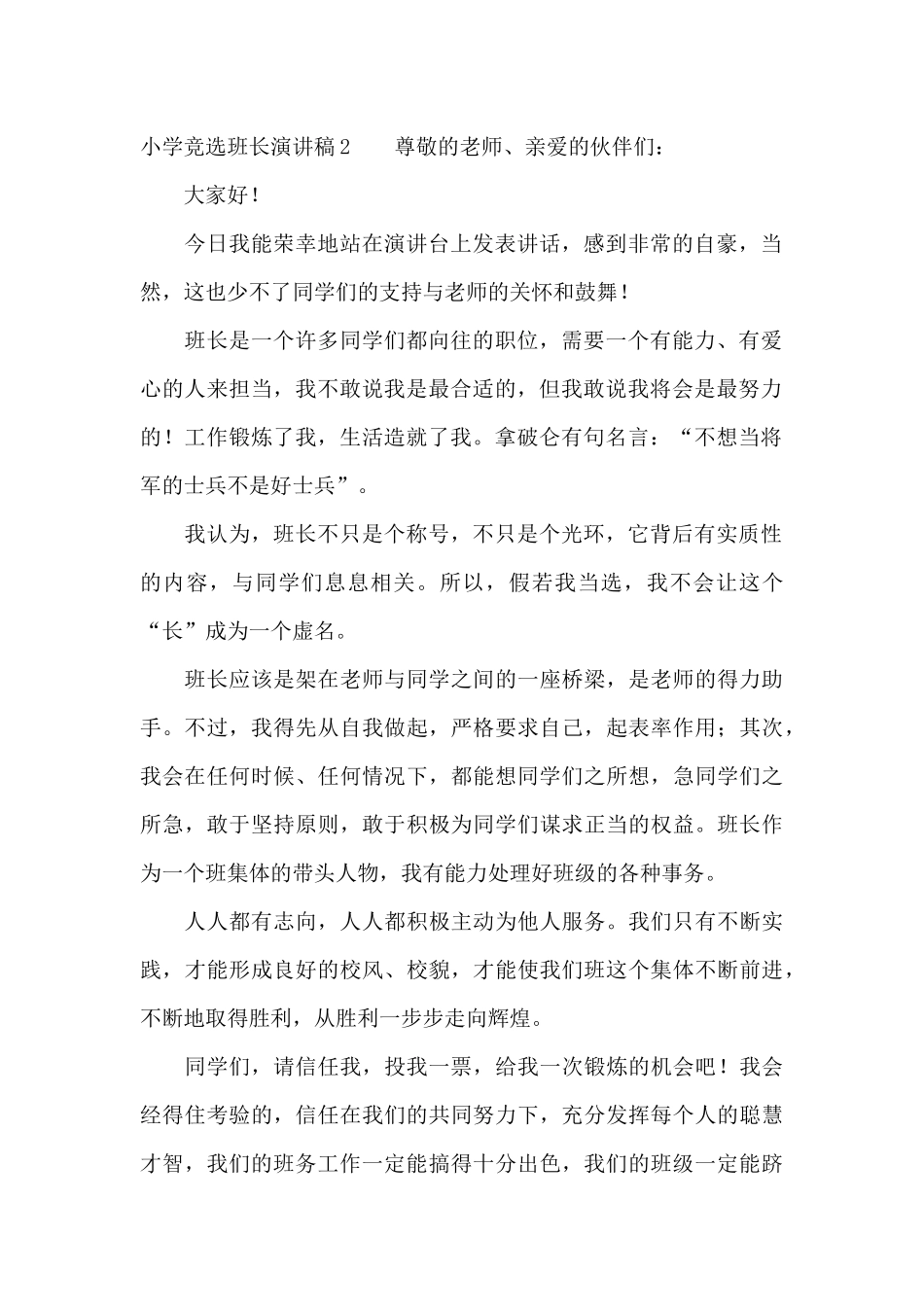 小学竞选班长演讲稿2 尊敬的老师、亲爱的伙伴们：

大家好！

今日我能荣幸地站在演讲台上发表讲话，感到非常的自豪，当然，这也少不了同学们的支持与老师的关怀和鼓舞！

班长是一个许多同学们都向往的职位，需要一个有能力、有爱心的人来担当，我不敢说我是最合适的，但我敢说我将会是最努力的！工作锻炼了我，生活造就了我。拿破仑有句名言：“不想当将军的士兵不是好士兵”。

我认为，班长不只是个称号，不只是个光环，它背后有实质性的内容，与同学们息息相关。所以，假若我当选，我不会让这个“长”成为一个虚名。

班长应该是架在老师与同学之间的一座桥梁，是老师的得力助手。不过，我得先从自我做起，严格要求自己，起表率作用；其次，我会在任何时候、任何情况下，都能想同学们之所想，急同学们之所急，敢于坚持原则，敢于积极为同学们谋求正当的权益。班长作为一个班集体的带头人物，我有能力处理好班级的各种事务。

人人都有志向，人人都积极主动为他人服务。我们只有不断实践，才能形成良好的校风、校貌，才能使我们班这个集体不断前进，不断地取得胜利，从胜利一步步走向辉煌。

同学们，请信任我，投我一票，给我一次锻炼的机会吧！我会经得住考验的，信任在我们的共同努力下，充分发挥每个人的聪慧才智，我们的班务工作一定能搞得十分出色，我们的班级一定能跻